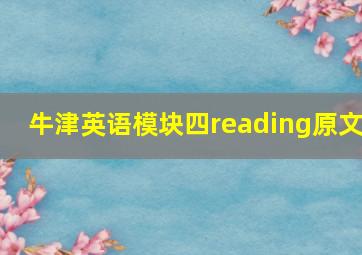 牛津英语模块四reading原文